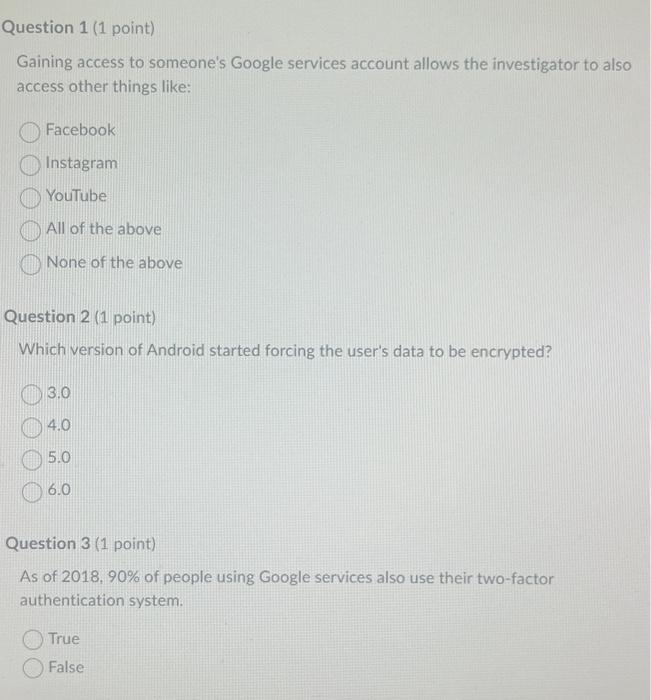 Question 1 (1 point)

Gaining access to someone's Google services account allows the investigator to also access other things like:

Facebook
Instagram
YouTube
All of the above
None of the above

Question 2 (1 point)

Which version of Android started forcing the user's data to be encrypted?

3.0
4.0
5.0
6.0

Question 3 (1 point)

As of 2018, 90% of people using Google services also use their two-factor authentication system.

True
False